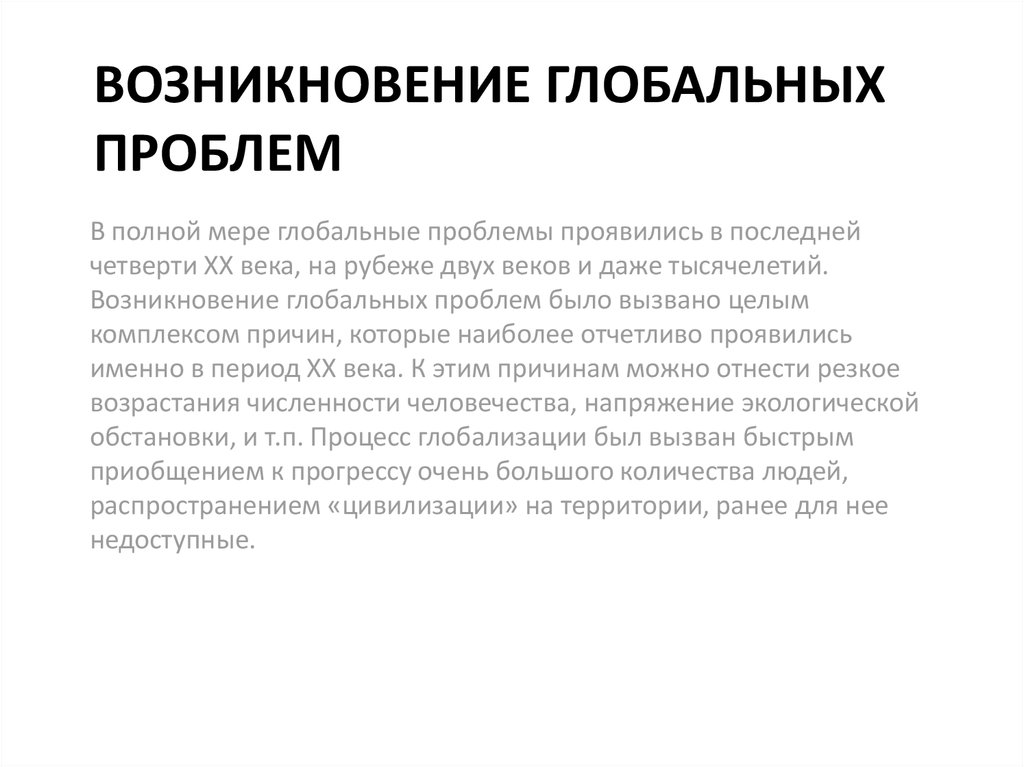 ВОЗНИКНОВЕНИЕ ГЛОБАЛЬНЫХ ПРОБЛЕМ

В полной мере глобальные проблемы проявились в последней четверти XX века, на рубеже двух веков и даже тысячелетий. Возникновение глобальных проблем было вызвано целым комплексом причин, которые наиболее отчетливо проявились именно в период XX века. К этим причинам можно отнести резкое возрастания численности человечества, напряжение экологической обстановки, и т.п. Процесс глобализации был вызван быстрым приобщением к прогрессу очень большого количества людей, распространением «цивилизации» на территории, ранее для нее недоступные.